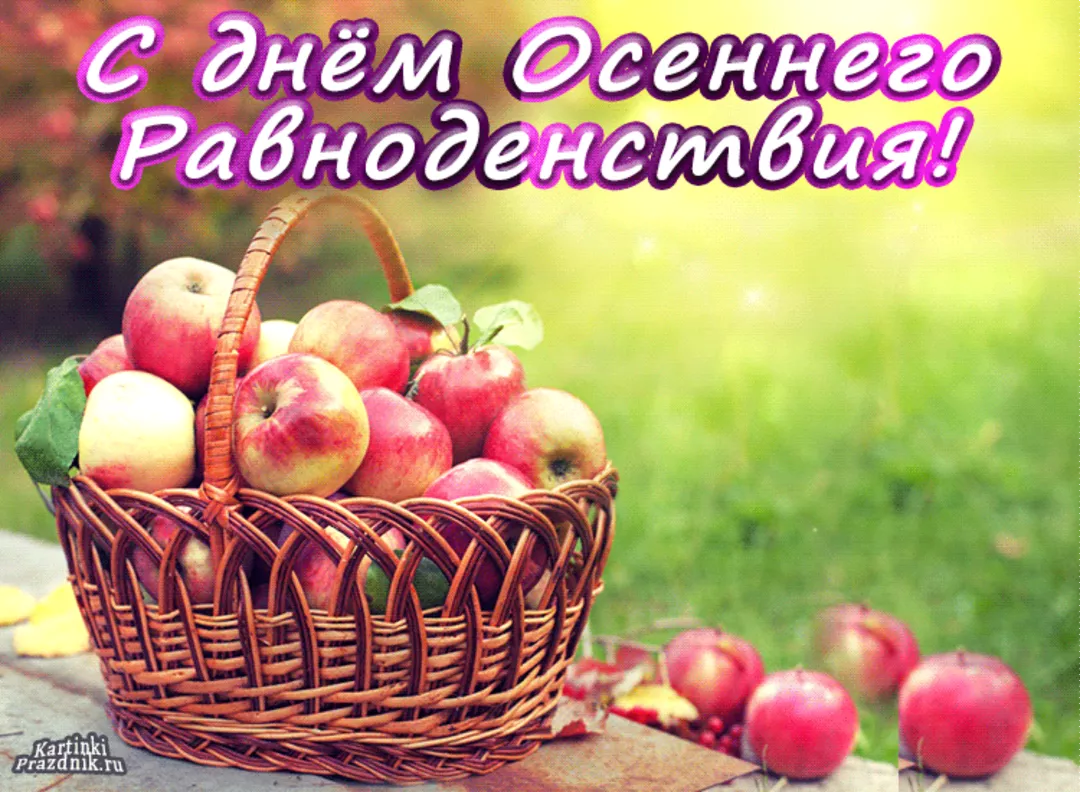 С днём Осеннего Равноденствия!

Kartinki Prazdnik.ru